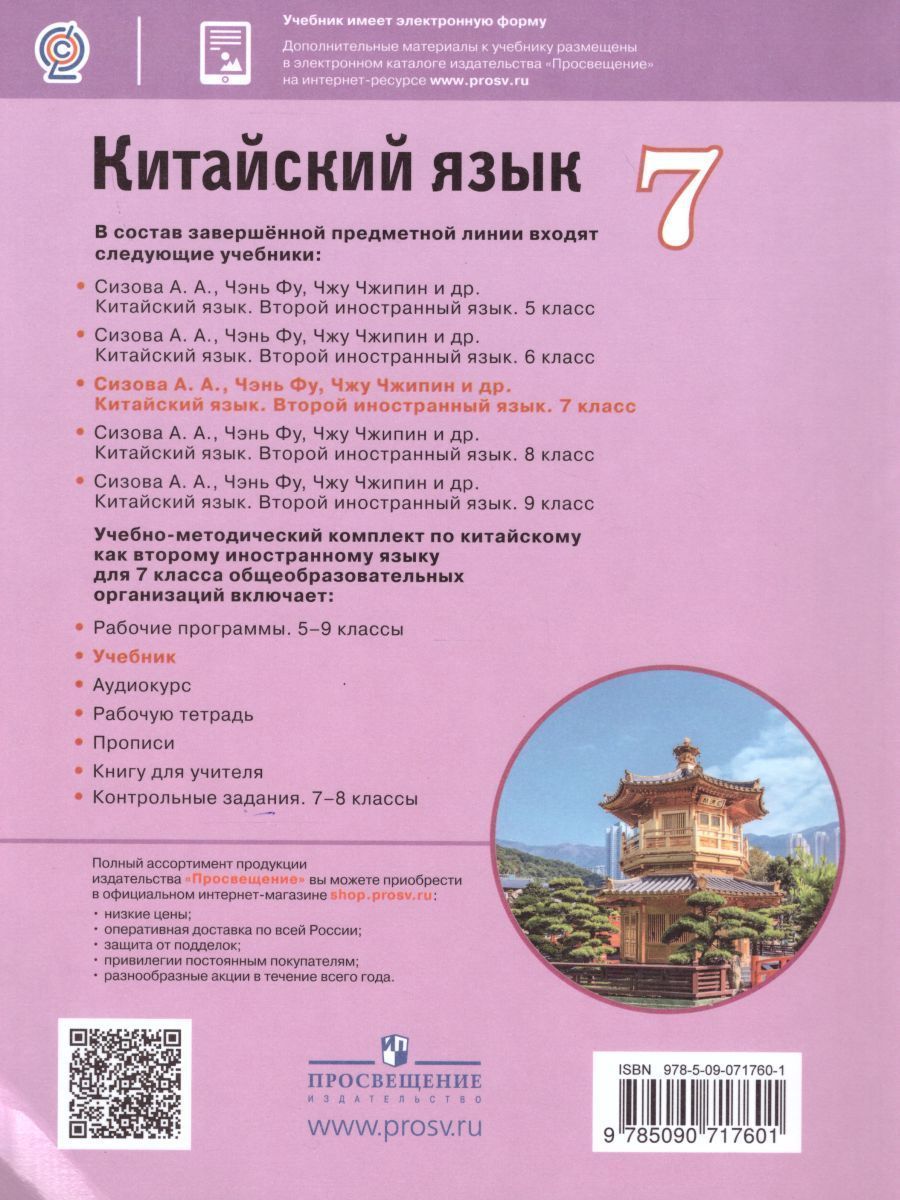 Учебник имеет электронную форму

Дополнительные материалы к учебнику размещены в электронном каталоге издательства «Просвещение» на интернет-ресурсе www.prosv.ru

Китайский язык 7

В состав завершённой предметной линии входят следующие учебники:

• Сизова А. А., Чэнь Фу, Чжу Чжипин и др. Китайский язык. Второй иностранный язык. 5 класс
• Сизова А. А., Чэнь Фу, Чжу Чжипин и др. Китайский язык. Второй иностранный язык. 6 класс
• Сизова А. А., Чэнь Фу, Чжу Чжипин и др. Китайский язык. Второй иностранный язык. 7 класс
• Сизова А. А., Чэнь Фу, Чжу Чжипин и др. Китайский язык. Второй иностранный язык. 8 класс
• Сизова А. А., Чэнь Фу, Чжу Чжипин и др. Китайский язык. Второй иностранный язык. 9 класс

Учебно-методический комплект по китайскому как второму иностранному языку для 7 класса общеобразовательных организаций включает:

• Рабочие программы. 5–9 классы
• Учебник
• Аудиокурс
• Рабочую тетрадь
• Прописи
• Книгу для учителя
• Контрольные задания. 7–8 классы

Полный ассортимент продукции издательства «Просвещение» вы можете приобрести в официальном интернет-магазине shop.prosv.ru:
• низкие цены;
• оперативная доставка по всей России;
• защита от подделок;
• привилегии постоянным покупателям;
• разнообразные акции в течение всего года.

ПРОСВЕЩЕНИЕ
ИЗДАТЕЛЬСТВО
www.prosv.ru

ISBN 978-5-09-071760-1
9 785090 717601